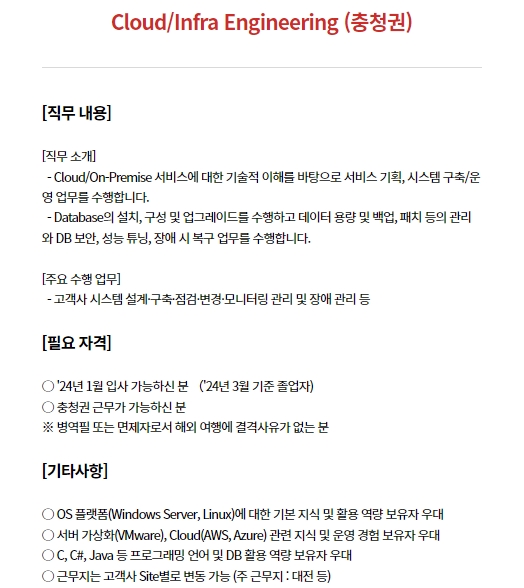 Cloud/Infra Engineering (충청권)

[직무 내용]

[직무 소개]
- Cloud/On-Premise 서비스에 대한 기술적 이해를 바탕으로 서비스 기획, 시스템 구축/운영 업무를 수행합니다.
- Database의 설치, 구성 및 업그레이드를 수행하고 데이터 용량 및 백업, 패치 등의 관리와 DB 보안, 성능 튜닝, 장애 시 복구 업무를 수행합니다.

[주요 수행 업무]
- 고객사 시스템 설계·구축·점검·변경·모니터링 관리 및 장애 관리 등

[필요 자격]

○ '24년 1월 입사 가능하신 분 ('24년 3월 기준 졸업자)
○ 충청권 근무가 가능하신 분
※ 병역필 또는 면제자로서 해외 여행에 결격사유가 없는 분

[기타사항]

○ OS 플랫폼(Windows Server, Linux)에 대한 기본 지식 및 활용 역량 보유자 우대
○ 서버 가상화(VMware), Cloud(AWS, Azure) 관련 지식 및 운영 경험 보유자 우대
○ C, C#, Java 등 프로그래밍 언어 및 DB 활용 역량 보유자 우대
○ 근무지는 고객사 Site별로 변동 가능 (주 근무지 : 대전 등)